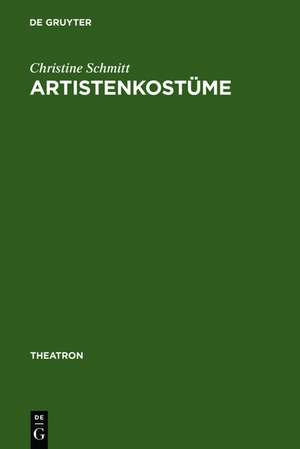 DE GRUYTER

Christine Schmitt

ARTISTENKOSTÜME

THEATRON

DE
G